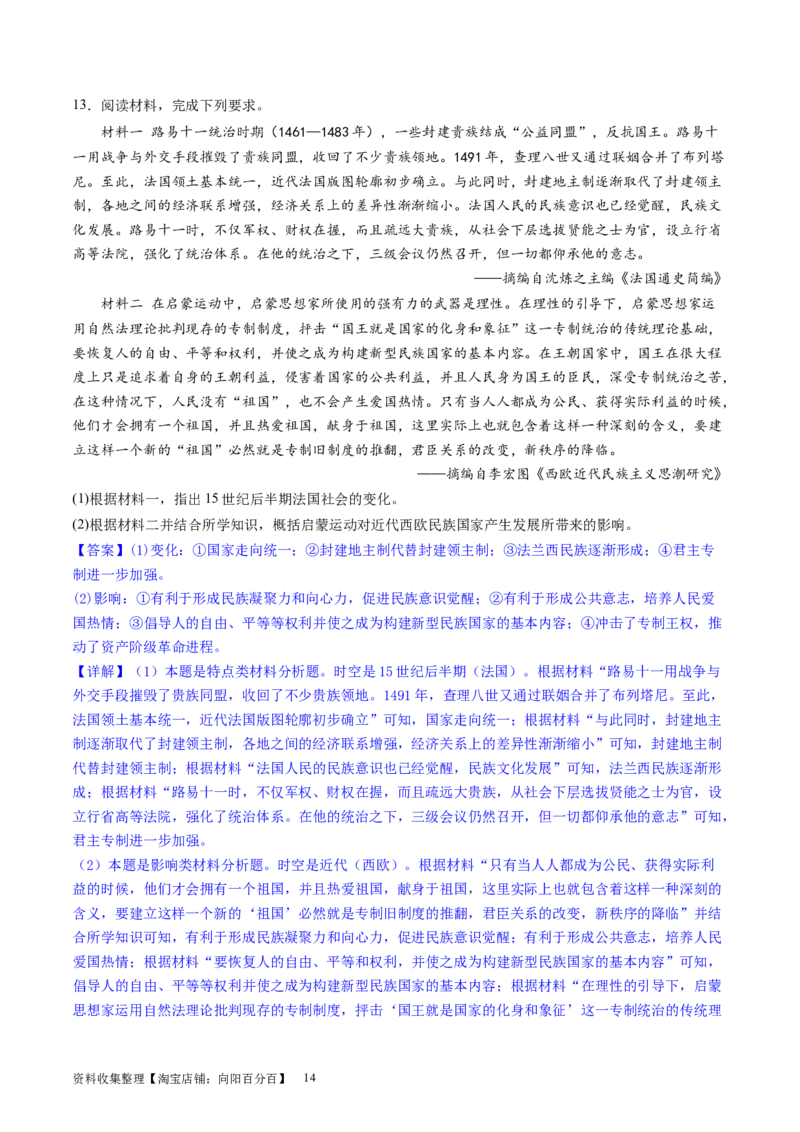 13．阅读材料，完成下列要求。

材料一　路易十一统治时期（1461—1483年），一些封建贵族结成“公益同盟”，反抗国王。路易十一用战争与外交手段摧毁了贵族同盟，收回了不少贵族领地。1491年，查理八世又通过联姻合并了布列塔尼。至此，法国领土基本统一，近代法国版图轮廓初步确立。与此同时，封建地主制逐渐取代了封建领主制，各地之间的经济联系增强，经济关系上的差异性渐渐缩小。法国人民的民族意识也已经觉醒，民族文化发展。路易十一时，不仅军权、财权在握，而且疏远大贵族，从社会下层选拔贤能之士为官，设立行省高等法院，强化了统治体系。在他的统治之下，三级会议仍然召开，但一切都仰承他的意志。

——摘编自沈炼之主编《法国通史简编》

材料二　在启蒙运动中，启蒙思想家所使用的强有力的武器是理性。在理性的引导下，启蒙思想家运用自然法理论批判现存的专制制度，抨击“国王就是国家的化身和象征”这一专制统治的传统理论基础，要恢复人的自由、平等和权利，并使之成为构建新型民族国家的基本内容。在王朝国家中，国王在很大程度上只是追求着自身的王朝利益，侵害着国家的公共利益，并且人民身为国王的臣民，深受专制统治之苦，在这种情况下，人民没有“祖国”，也不会产生爱国热情。只有当人人都成为公民、获得实际利益的时候，他们才会拥有一个祖国，并且热爱祖国，献身于祖国，这里实际上也就包含着这样一种深刻的含义，要建立这样一个新的“祖国”必然就是专制旧制度的推翻，君臣关系的改变，新秩序的降临。

——摘编自李宏图《西欧近代民族主义思潮研究》

(1)根据材料一，指出15世纪后半期法国社会的变化。
(2)根据材料二并结合所学知识，概括启蒙运动对近代西欧民族国家产生发展所带来的影响。

【答案】(1)变化：①国家走向统一；②封建地主制代替封建领主制；③法兰西民族逐渐形成；④君主专制进一步加强。
(2)影响：①有利于形成民族凝聚力和向心力，促进民族意识觉醒；②有利于形成公共意志，培养人民爱国热情；③倡导人的自由、平等等权利并使之成为构建新型民族国家的基本内容；④冲击了专制王权，推动了资产阶级革命进程。

【详解】（1）本题是特点类材料分析题。时空是15世纪后半期（法国）。根据材料“路易十一用战争与外交手段摧毁了贵族同盟，收回了不少贵族领地。1491年，查理八世又通过联姻合并了布列塔尼。至此，法国领土基本统一，近代法国版图轮廓初步确立”可知，国家走向统一；根据材料“与此同时，封建地主制逐渐取代了封建领主制，各地之间的经济联系增强，经济关系上的差异性渐渐缩小”可知，封建地主制代替封建领主制；根据材料“法国人民的民族意识也已经觉醒，民族文化发展”可知，法兰西民族逐渐形成；根据材料“路易十一时，不仅军权、财权在握，而且疏远大贵族，从社会下层选拔贤能之士为官，设立行省高等法院，强化了统治体系。在他的统治之下，三级会议仍然召开，但一切都仰承他的意志”可知，君主专制进一步加强。
（2）本题是影响类材料分析题。时空是近代（西欧）。根据材料“只有当人人都成为公民、获得实际利益的时候，他们才会拥有一个祖国，并且热爱祖国，献身于祖国，这里实际上也就包含着这样一种深刻的含义，要建立这样一个新的‘祖国’必然就是专制旧制度的推翻，君臣关系的改变，新秩序的降临”并结合所学知识可知，有利于形成民族凝聚力和向心力，促进民族意识觉醒；有利于形成公共意志，培养人民爱国热情；根据材料“要恢复人的自由、平等和权利，并使之成为构建新型民族国家的基本内容”可知，倡导人的自由、平等等权利并使之成为构建新型民族国家的基本内容；根据材料“在理性的引导下，启蒙思想家运用自然法理论批判现存的专制制度，抨击‘国王就是国家的化身和象征’这一专制统治的传统理

资料收集整理【淘宝店铺：向阳百分百】　14